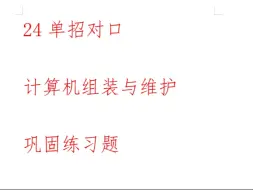 24 单招对口

计算机组装与维护

巩固练习题